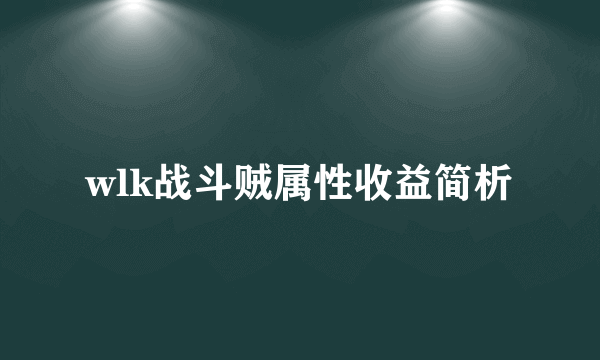 wlk战斗贼属性收益简析